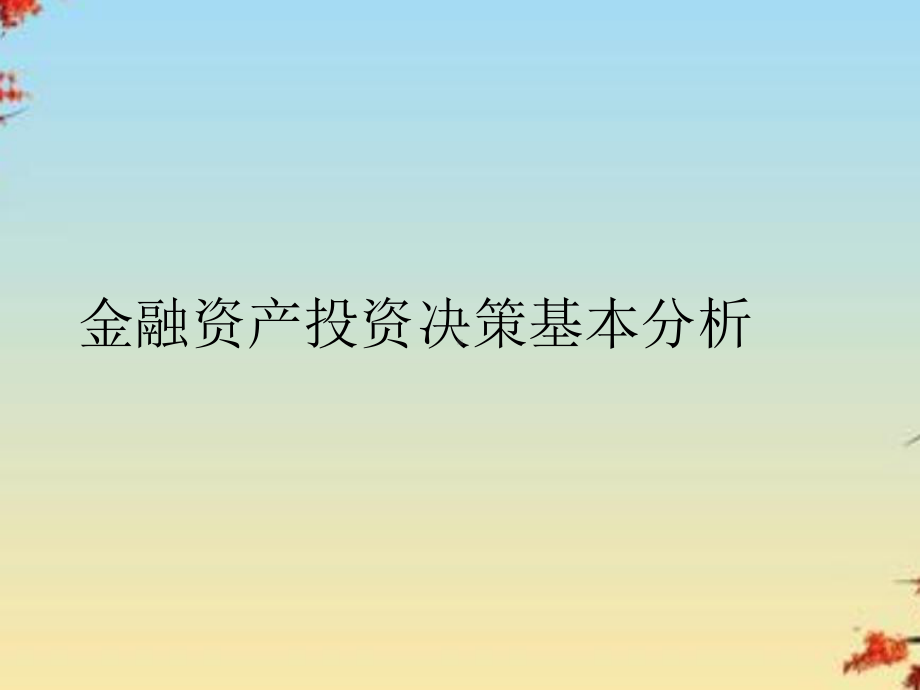 金融资产投资决策基本分析